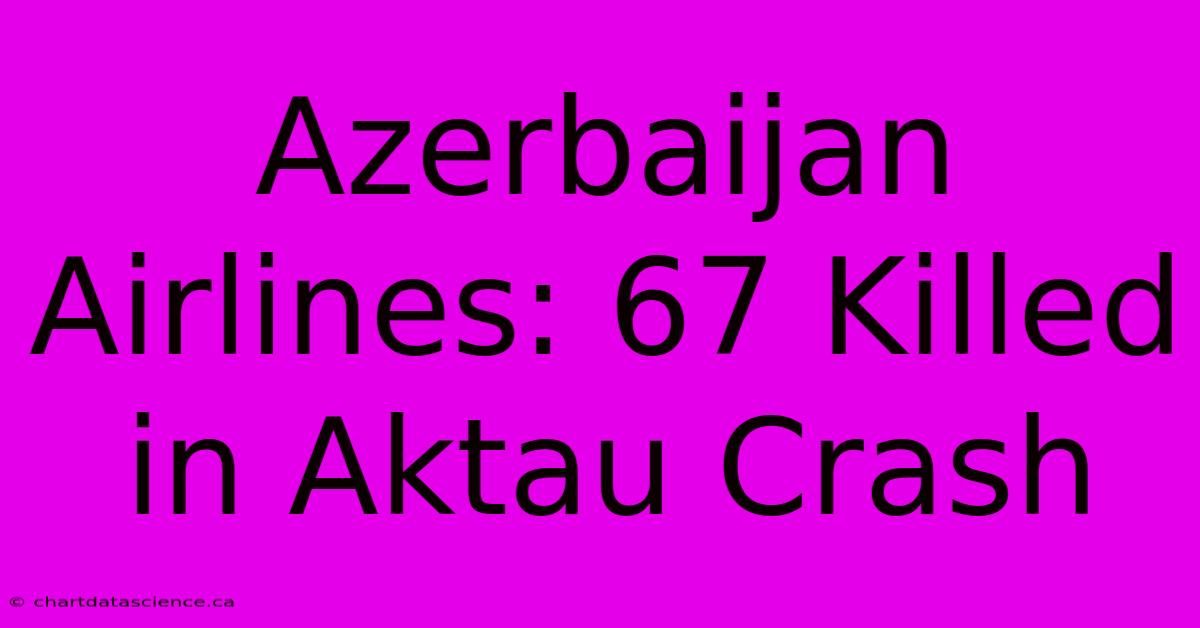 Azerbaijan Airlines: 67 Killed in Aktau Crash

© chartdatascience.ca